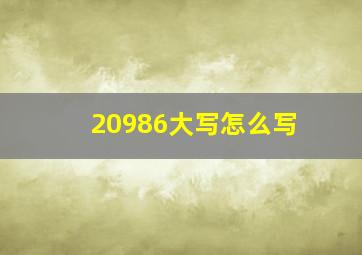 20986大写怎么写